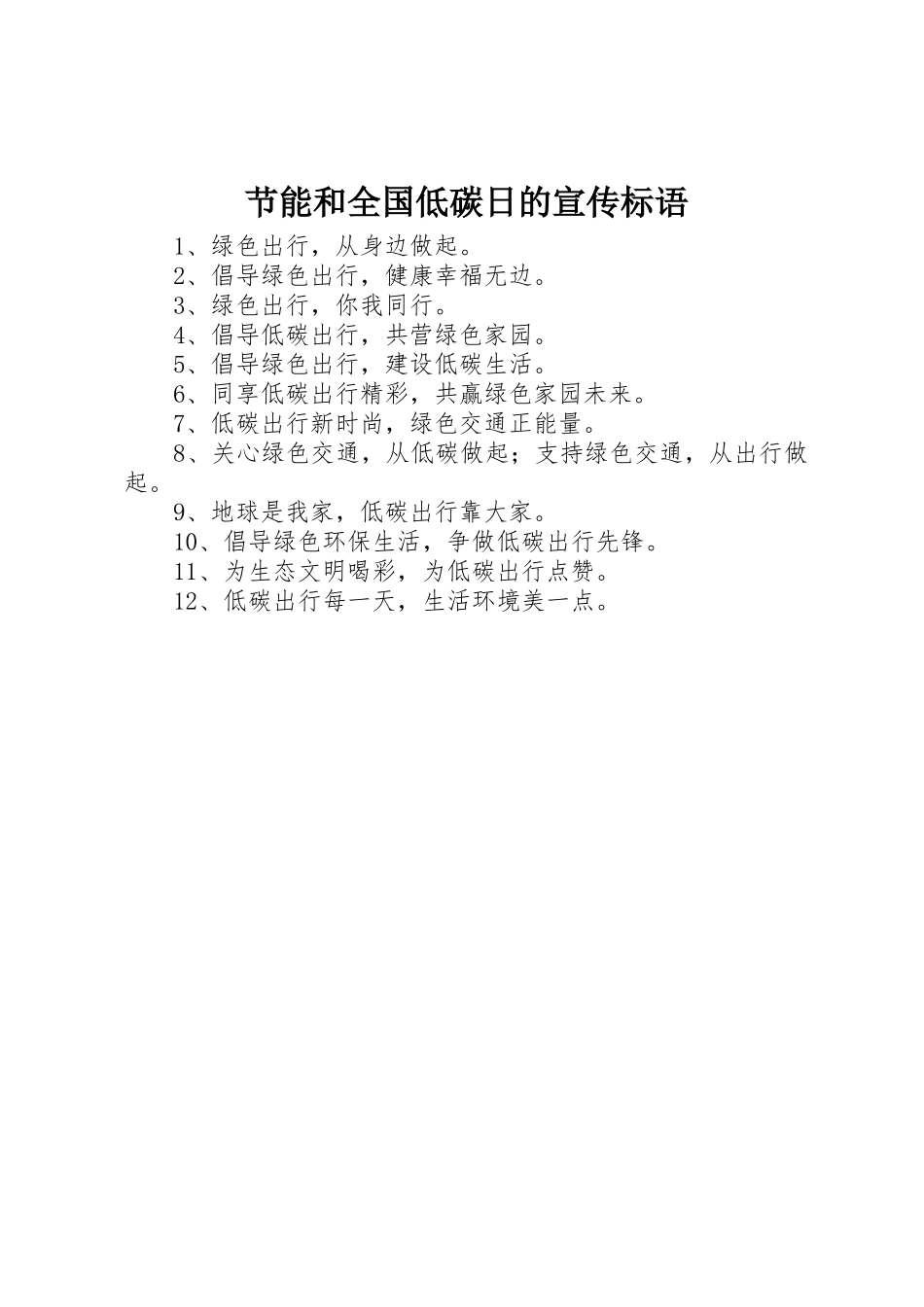 节能和全国低碳日的宣传标语

1、绿色出行，从身边做起。

2、倡导绿色出行，健康幸福无边。

3、绿色出行，你我同行。

4、倡导低碳出行，共营绿色家园。

5、倡导绿色出行，建设低碳生活。

6、同享低碳出行精彩，共赢绿色家园未来。

7、低碳出行新时尚，绿色交通正能量。

8、关心绿色交通，从低碳做起；支持绿色交通，从出行做起。

9、地球是我家，低碳出行靠大家。

10、倡导绿色环保生活，争做低碳出行先锋。

11、为生态文明喝彩，为低碳出行点赞。

12、低碳出行每一天，生活环境美一点。